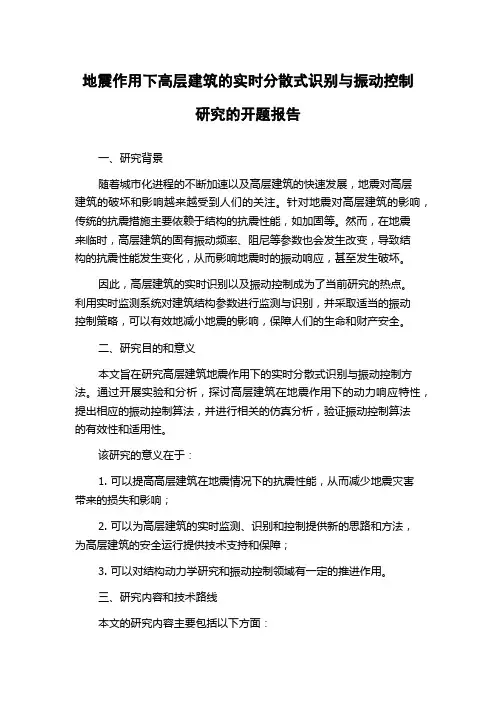 地震作用下高层建筑的实时分散式识别与振动控制研究的开题报告

一、研究背景

随着城市化进程的不断加速以及高层建筑的快速发展，地震对高层建筑的破坏和影响越来越受到人们的关注。针对地震对高层建筑的影响，传统的抗震措施主要依赖于结构的抗震性能，如加固等。然而，在地震来临时，高层建筑的固有振动频率、阻尼等参数也会发生改变，导致结构的抗震性能发生变化，从而影响地震时的振动响应，甚至发生破坏。

因此，高层建筑的实时识别以及振动控制成为了当前研究的热点。利用实时监测系统对建筑结构参数进行监测与识别，并采取适当的振动控制策略，可以有效地减小地震的影响，保障人们的生命和财产安全。

二、研究目的和意义

本文旨在研究高层建筑地震作用下的实时分散式识别与振动控制方法。通过开展实验和分析，探讨高层建筑在地震作用下的动力响应特性，提出相应的振动控制算法，并进行相关的仿真分析，验证振动控制算法的有效性和适用性。

该研究的意义在于：

1. 可以提高高层建筑在地震情况下的抗震性能，从而减少地震灾害带来的损失和影响；

2. 可以为高层建筑的实时监测、识别和控制提供新的思路和方法，为高层建筑的安全运行提供技术支持和保障；

3. 可以对结构动力学研究和振动控制领域有一定的推进作用。

三、研究内容和技术路线

本文的研究内容主要包括以下方面：